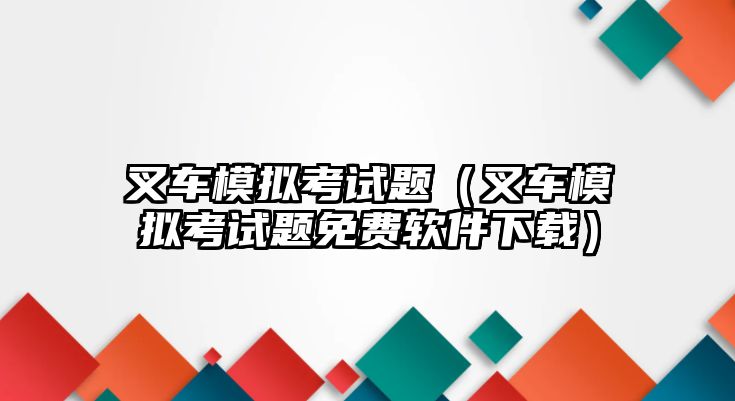 叉车模拟考试题（叉车模拟考试题免费软件下载）